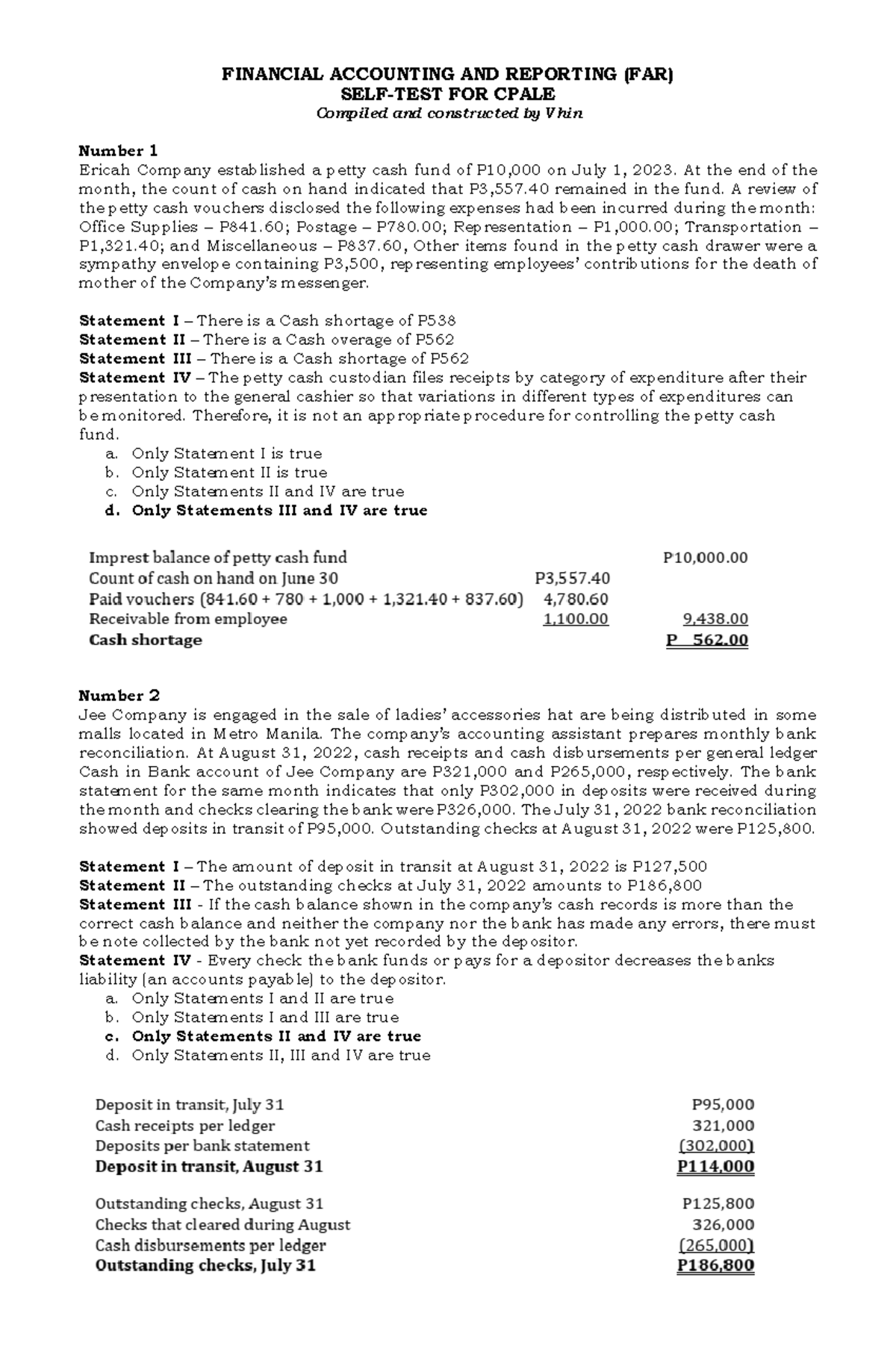 FINANCIAL ACCOUNTING AND REPORTING (FAR)
SELF-TEST FOR CPALE
Compiled and constructed by Vhin

Number 1
Ericah Company established a petty cash fund of P10,000 on July 1, 2023. At the end of the month, the count of cash on hand indicated that P3,557.40 remained in the fund. A review of the petty cash vouchers disclosed the following expenses had been incurred during the month: Office Supplies – P841.60; Postage – P780.00; Representation – P1,000.00; Transportation – P1,321.40; and Miscellaneous – P837.60, Other items found in the petty cash drawer were a sympathy envelope containing P3,500, representing employees' contributions for the death of mother of the Company's messenger.

Statement I – There is a Cash shortage of P538
Statement II – There is a Cash overage of P562
Statement III – There is a Cash shortage of P562
Statement IV – The petty cash custodian files receipts by category of expenditure after their presentation to the general cashier so that variations in different types of expenditures can be monitored. Therefore, it is not an appropriate procedure for controlling the petty cash fund.
a. Only Statement I is true
b. Only Statement II is true
c. Only Statements II and IV are true
d. Only Statements III and IV are true

| | | |
|---|---|---|
| Imprest balance of petty cash fund | | P10,000.00 |
| Count of cash on hand on June 30 | P3,557.40 | |
| Paid vouchers (841.60 + 780 + 1,000 + 1,321.40 + 837.60) | 4,780.60 | |
| Receivable from employee | 1,100.00 | 9,438.00 |
| Cash shortage | | P 562.00 |

Number 2
Jee Company is engaged in the sale of ladies' accessories hat are being distributed in some malls located in Metro Manila. The company's accounting assistant prepares monthly bank reconciliation. At August 31, 2022, cash receipts and cash disbursements per general ledger Cash in Bank account of Jee Company are P321,000 and P265,000, respectively. The bank statement for the same month indicates that only P302,000 in deposits were received during the month and checks clearing the bank were P326,000. The July 31, 2022 bank reconciliation showed deposits in transit of P95,000. Outstanding checks at August 31, 2022 were P125,800.

Statement I – The amount of deposit in transit at August 31, 2022 is P127,500
Statement II – The outstanding checks at July 31, 2022 amounts to P186,800
Statement III - If the cash balance shown in the company's cash records is more than the correct cash balance and neither the company nor the bank has made any errors, there must be note collected by the bank not yet recorded by the depositor.
Statement IV - Every check the bank funds or pays for a depositor decreases the banks liability (an accounts payable) to the depositor.
a. Only Statements I and II are true
b. Only Statements I and III are true
c. Only Statements II and IV are true
d. Only Statements II, III and IV are true

| | |
|---|---|
| Deposit in transit, July 31 | P95,000 |
| Cash receipts per ledger | 321,000 |
| Deposits per bank statement | (302,000) |
| Deposit in transit, August 31 | P114,000 |

| | |
|---|---|
| Outstanding checks, August 31 | P125,800 |
| Checks that cleared during August | 326,000 |
| Cash disbursements per ledger | (265,000) |
| Outstanding checks, July 31 | P186,800 |